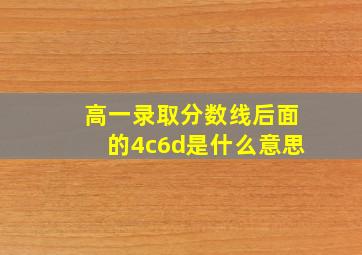 高一录取分数线后面的4c6d是什么意思